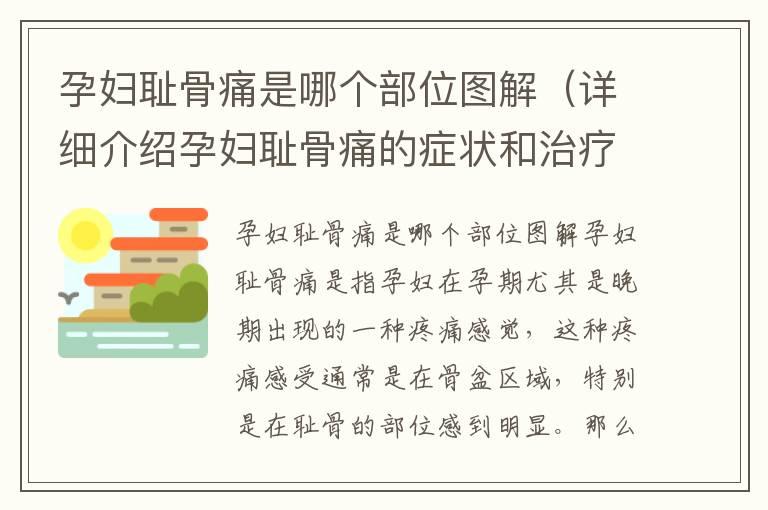 孕妇耻骨痛是哪个部位图解（详细介绍孕妇耻骨痛的症状和治疗

孕妇耻骨痛是哪个部位图解孕妇耻骨痛是指孕妇在孕期尤其是晚期出现的一种疼痛感觉，这种疼痛感受通常是在骨盆区域，特别是在耻骨的部位感到明显。那么